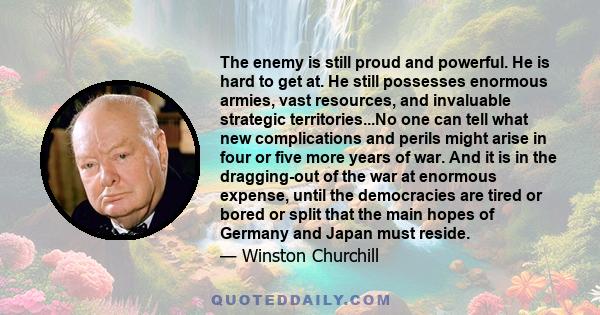 The enemy is still proud and powerful. He is hard to get at. He still possesses enormous armies, vast resources, and invaluable strategic territories...No one can tell what new complications and perils might arise in four or five more years of war. And it is in the dragging-out of the war at enormous expense, until the democracies are tired or bored or split that the main hopes of Germany and Japan must reside.
— Winston Churchill

QUOTEDDAILY.COM